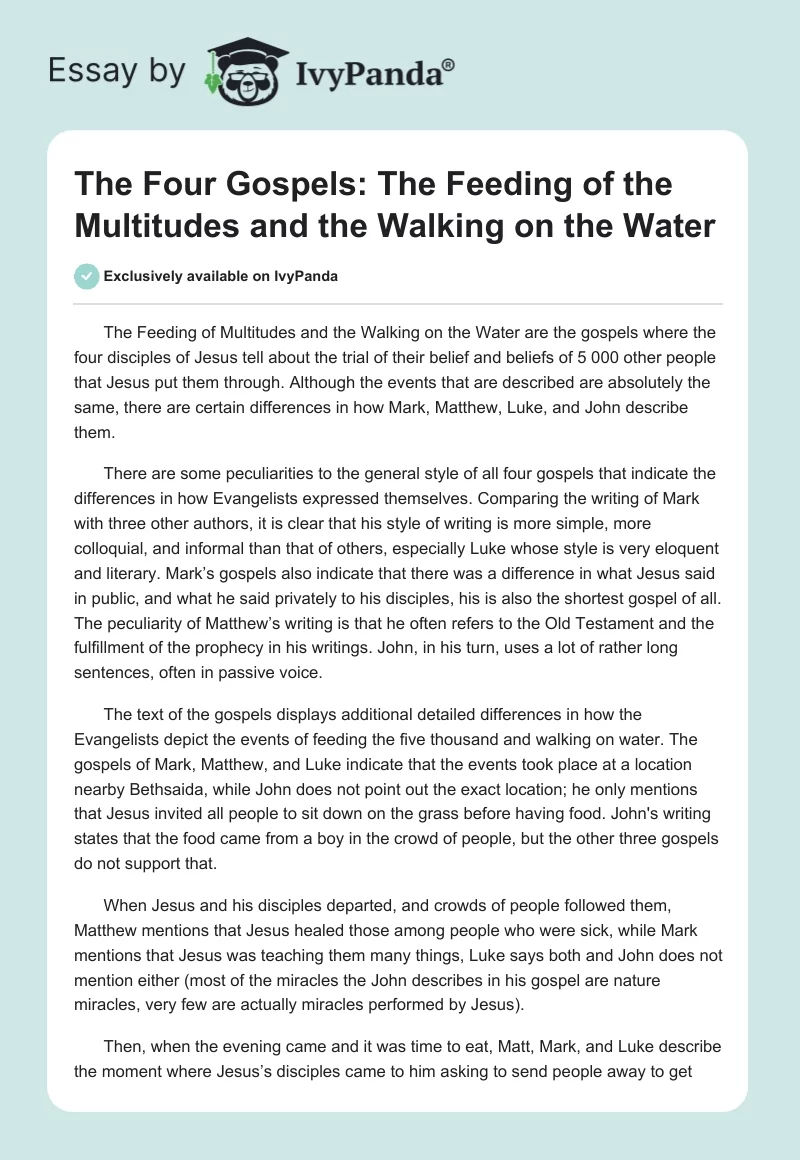 Essay by IvyPanda®

The Four Gospels: The Feeding of the Multitudes and the Walking on the Water

Exclusively available on IvyPanda

The Feeding of Multitudes and the Walking on the Water are the gospels where the four disciples of Jesus tell about the trial of their belief and beliefs of 5 000 other people that Jesus put them through. Although the events that are described are absolutely the same, there are certain differences in how Mark, Matthew, Luke, and John describe them.

There are some peculiarities to the general style of all four gospels that indicate the differences in how Evangelists expressed themselves. Comparing the writing of Mark with three other authors, it is clear that his style of writing is more simple, more colloquial, and informal than that of others, especially Luke whose style is very eloquent and literary. Mark's gospels also indicate that there was a difference in what Jesus said in public, and what he said privately to his disciples, his is also the shortest gospel of all. The peculiarity of Matthew's writing is that he often refers to the Old Testament and the fulfillment of the prophecy in his writings. John, in his turn, uses a lot of rather long sentences, often in passive voice.

The text of the gospels displays additional detailed differences in how the Evangelists depict the events of feeding the five thousand and walking on water. The gospels of Mark, Matthew, and Luke indicate that the events took place at a location nearby Bethsaida, while John does not point out the exact location; he only mentions that Jesus invited all people to sit down on the grass before having food. John's writing states that the food came from a boy in the crowd of people, but the other three gospels do not support that.

When Jesus and his disciples departed, and crowds of people followed them, Matthew mentions that Jesus healed those among people who were sick, while Mark mentions that Jesus was teaching them many things, Luke says both and John does not mention either (most of the miracles the John describes in his gospel are nature miracles, very few are actually miracles performed by Jesus).

Then, when the evening came and it was time to eat, Matt, Mark, and Luke describe the moment where Jesus's disciples came to him asking to send people away to get